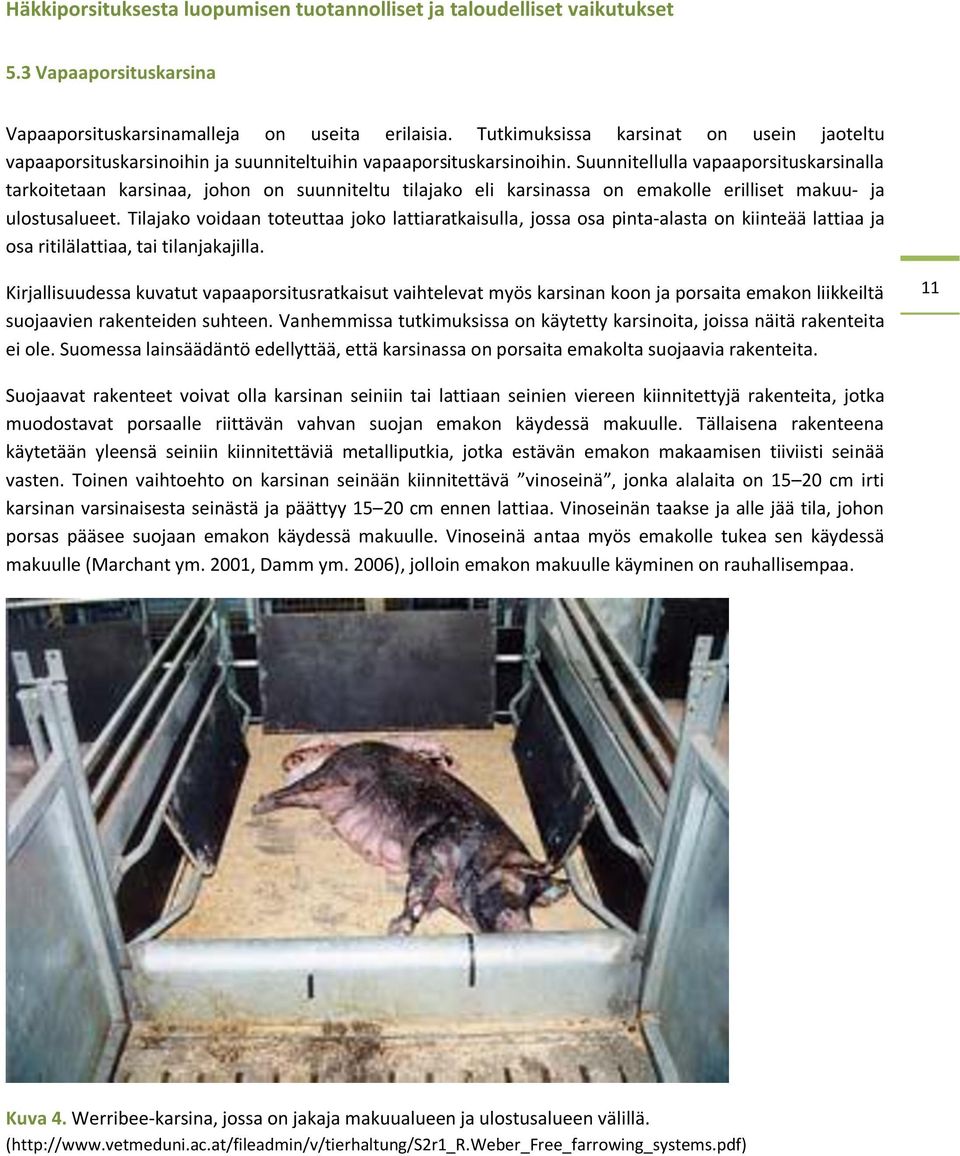 Häkkiporsituksesta luopumisen tuotannolliset ja taloudelliset vaikutukset

5.3 Vapaaporsituskarsina

Vapaaporsituskarsinamalleja on useita erilaisia. Tutkimuksissa karsinat on usein jaoteltu vapaaporsituskarsinoihin ja suunniteltuihin vapaaporsituskarsinoihin. Suunnitellulla vapaaporsituskarsinalla tarkoitetaan karsinaa, johon on suunniteltu tilajako eli karsinassa on emakolle erilliset makuu- ja ulostusalueet. Tilajako voidaan toteuttaa joko lattiaratkaisulla, jossa osa pinta-alasta on kiinteää lattiaa ja osa ritilälattiaa, tai tilanjakajilla.

Kirjallisuudessa kuvatut vapaaporsitusratkaisut vaihtelevat myös karsinan koon ja porsaita emakon liikkeiltä suojaavien rakenteiden suhteen. Vanhemmissa tutkimuksissa on käytetty karsinoita, joissa näitä rakenteita ei ole. Suomessa lainsäädäntö edellyttää, että karsinassa on porsaita emakolta suojaavia rakenteita.

11

Suojaavat rakenteet voivat olla karsinan seiniin tai lattiaan seinien viereen kiinnitettyjä rakenteita, jotka muodostavat porsaalle riittävän vahvan suojan emakon käydessä makuulle. Tällaisena rakenteena käytetään yleensä seiniin kiinnitettäviä metalliputkia, jotka estävän emakon makaamisen tiiviisti seinää vasten. Toinen vaihtoehto on karsinan seinään kiinnitettävä ”vinoseinä”, jonka alalaita on 15–20 cm irti karsinan varsinaisesta seinästä ja päättyy 15–20 cm ennen lattiaa. Vinoseinän taakse ja alle jää tila, johon porsas pääsee suojaan emakon käydessä makuulle. Vinoseinä antaa myös emakolle tukea sen käydessä makuulle (Marchant ym. 2001, Damm ym. 2006), jolloin emakon makuulle käyminen on rauhallisempaa.

Kuva 4. Werribee-karsina, jossa on jakaja makuualueen ja ulostusalueen välillä.
(http://www.vetmeduni.ac.at/fileadmin/v/tierhaltung/S2r1_R.Weber_Free_farrowing_systems.pdf)